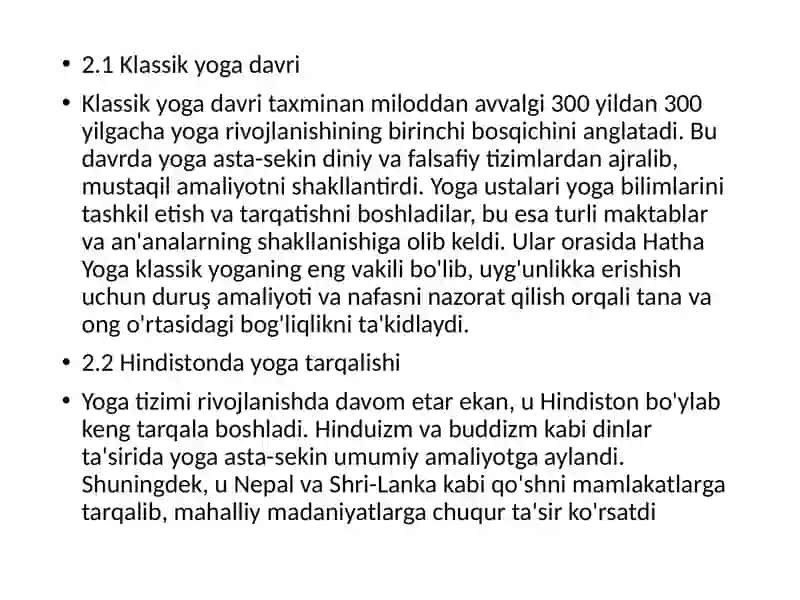 • 2.1 Klassik yoga davri

• Klassik yoga davri taxminan miloddan avvalgi 300 yildan 300 yilgacha yoga rivojlanishining birinchi bosqichini anglatadi. Bu davrda yoga asta-sekin diniy va falsafiy tizimlardan ajralib, mustaqil amaliyotni shakllantirdi. Yoga ustalari yoga bilimlarini tashkil etish va tarqatishni boshladilar, bu esa turli maktablar va an'analarning shakllanishiga olib keldi. Ular orasida Hatha Yoga klassik yoganing eng vakili bo'lib, uyg'unlikka erishish uchun duruş amaliyoti va nafasni nazorat qilish orqali tana va ong o'rtasidagi bog'liqlikni ta'kidlaydi.

• 2.2 Hindistonda yoga tarqalishi

• Yoga tizimi rivojlanishda davom etar ekan, u Hindiston bo'ylab keng tarqala boshladi. Hinduizm va buddizm kabi dinlar ta'sirida yoga asta-sekin umumiy amaliyotga aylandi. Shuningdek, u Nepal va Shri-Lanka kabi qo'shni mamlakatlarga tarqalib, mahalliy madaniyatlarga chuqur ta'sir ko'rsatdi